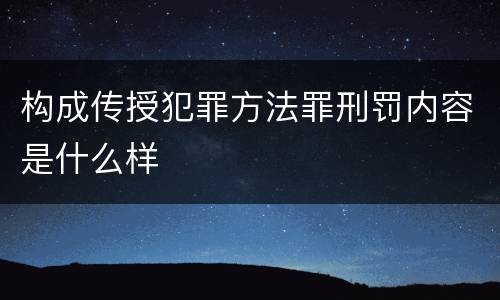 构成传授犯罪方法罪刑罚内容是什么样